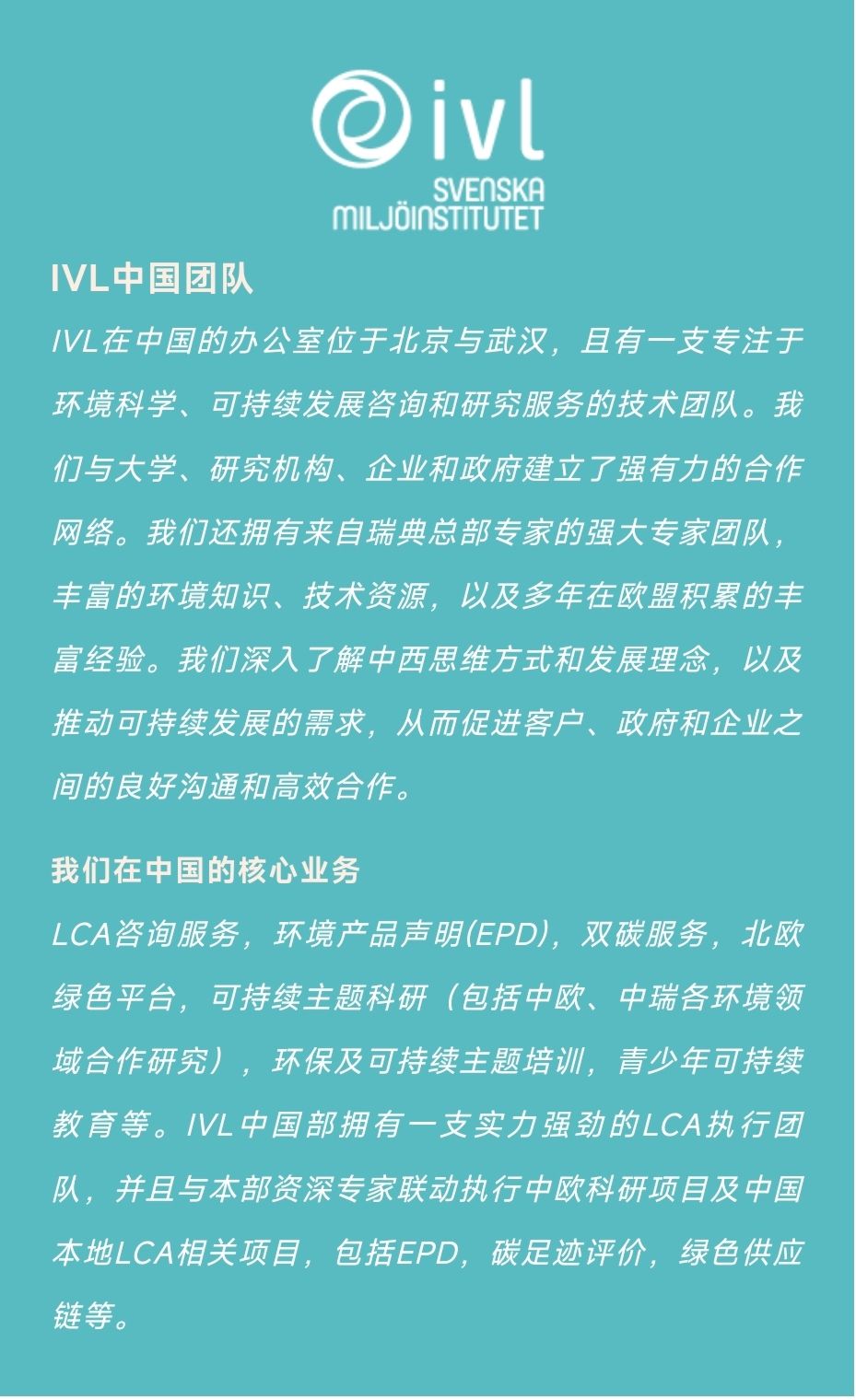 ivl
SVENSKA
MILJÖINSTITUTET

IVL中国团队

IVL在中国的办公室位于北京与武汉，且有一支专注于环境科学、可持续发展咨询和研究服务的技术团队。我们与大学、研究机构、企业和政府建立了强有力的合作网络。我们还拥有来自瑞典总部专家的强大专家团队，丰富的环境知识、技术资源，以及多年在欧盟积累的丰富经验。我们深入了解中西思维方式和发展理念，以及推动可持续发展的需求，从而促进客户、政府和企业之间的良好沟通和高效合作。

我们在中国的核心业务

LCA咨询服务，环境产品声明(EPD)，双碳服务，北欧绿色平台，可持续主题科研（包括中欧、中瑞各环境领域合作研究），环保及可持续主题培训，青少年可持续教育等。IVL中国部拥有一支实力强劲的LCA执行团队，并且与本部资深专家联动执行中欧科研项目及中国本地LCA相关项目，包括EPD，碳足迹评价，绿色供应链等。